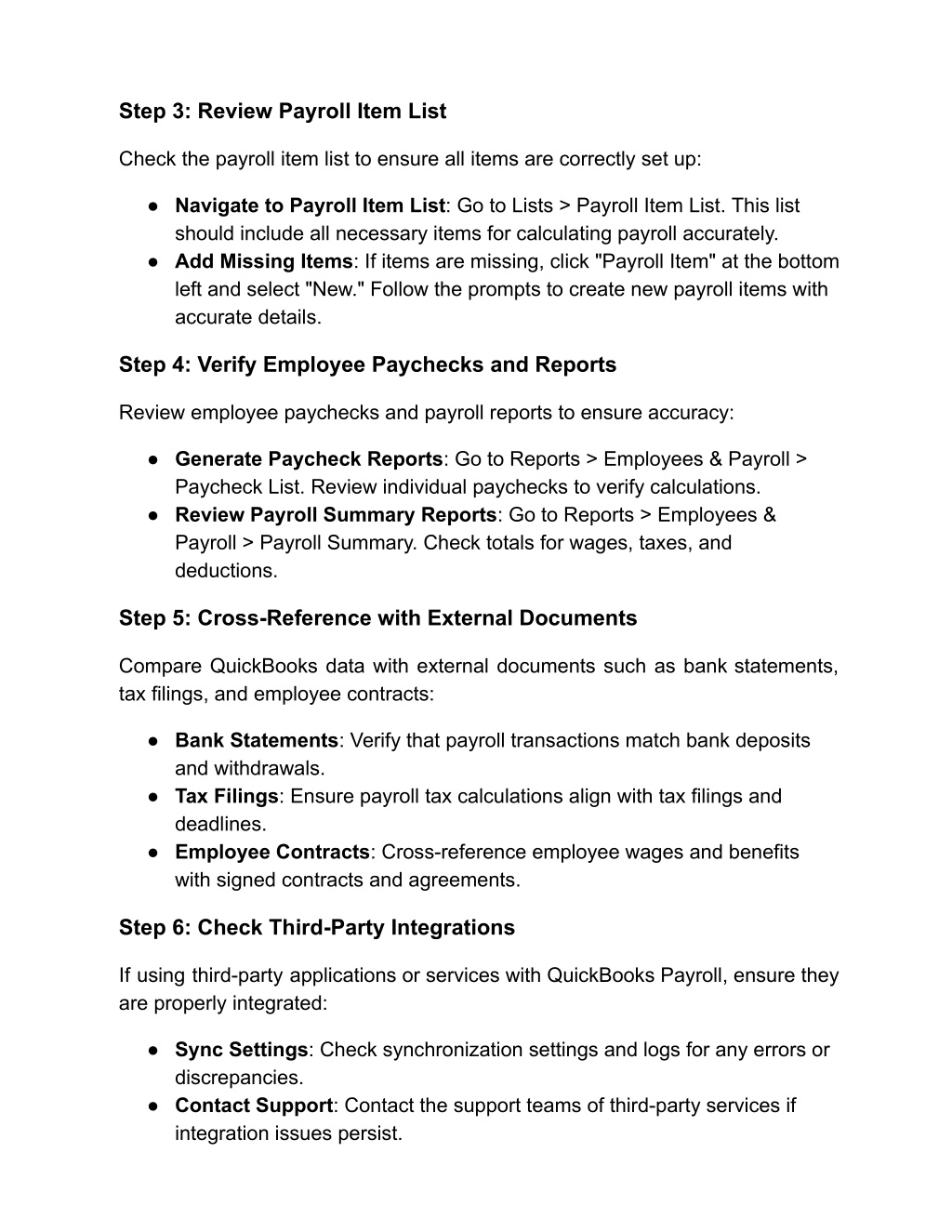 Step 3: Review Payroll Item List

Check the payroll item list to ensure all items are correctly set up:

● Navigate to Payroll Item List: Go to Lists > Payroll Item List. This list should include all necessary items for calculating payroll accurately.
● Add Missing Items: If items are missing, click "Payroll Item" at the bottom left and select "New." Follow the prompts to create new payroll items with accurate details.

Step 4: Verify Employee Paychecks and Reports

Review employee paychecks and payroll reports to ensure accuracy:

● Generate Paycheck Reports: Go to Reports > Employees & Payroll > Paycheck List. Review individual paychecks to verify calculations.
● Review Payroll Summary Reports: Go to Reports > Employees & Payroll > Payroll Summary. Check totals for wages, taxes, and deductions.

Step 5: Cross-Reference with External Documents

Compare QuickBooks data with external documents such as bank statements, tax filings, and employee contracts:

● Bank Statements: Verify that payroll transactions match bank deposits and withdrawals.
● Tax Filings: Ensure payroll tax calculations align with tax filings and deadlines.
● Employee Contracts: Cross-reference employee wages and benefits with signed contracts and agreements.

Step 6: Check Third-Party Integrations

If using third-party applications or services with QuickBooks Payroll, ensure they are properly integrated:

● Sync Settings: Check synchronization settings and logs for any errors or discrepancies.
● Contact Support: Contact the support teams of third-party services if integration issues persist.